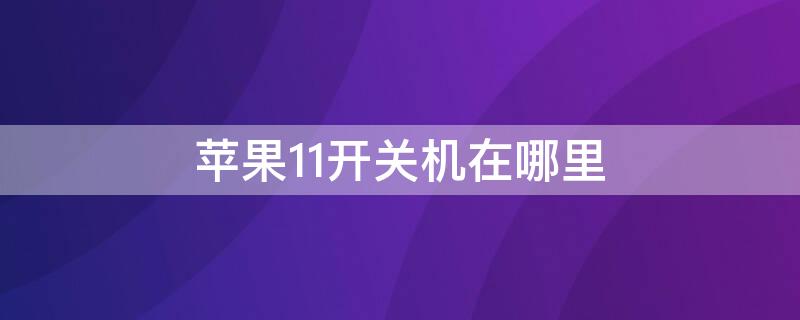 苹果11开关机在哪里